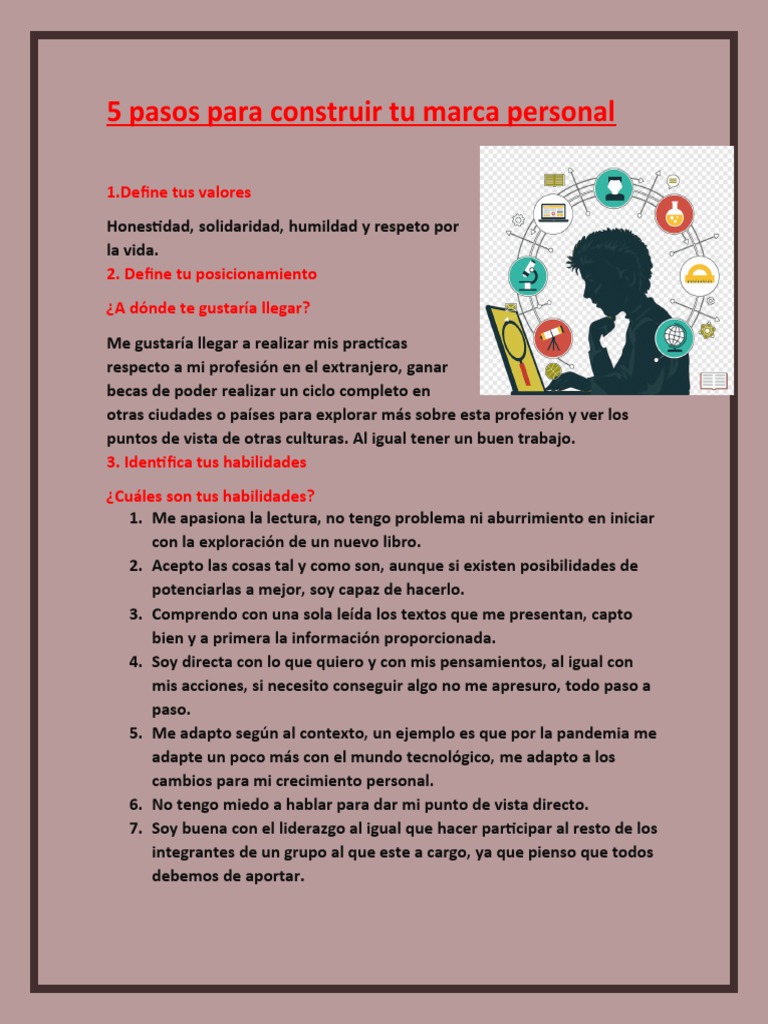 5 pasos para construir tu marca personal

1.Define tus valores

Honestidad, solidaridad, humildad y respeto por la vida.

2. Define tu posicionamiento

¿A dónde te gustaría llegar?

Me gustaría llegar a realizar mis practicas respecto a mi profesión en el extranjero, ganar becas de poder realizar un ciclo completo en otras ciudades o países para explorar más sobre esta profesión y ver los puntos de vista de otras culturas. Al igual tener un buen trabajo.

3. Identifica tus habilidades

¿Cuáles son tus habilidades?

1. Me apasiona la lectura, no tengo problema ni aburrimiento en iniciar con la exploración de un nuevo libro.
2. Acepto las cosas tal y como son, aunque si existen posibilidades de potenciarlas a mejor, soy capaz de hacerlo.
3. Comprendo con una sola leída los textos que me presentan, capto bien y a primera la información proporcionada.
4. Soy directa con lo que quiero y con mis pensamientos, al igual con mis acciones, si necesito conseguir algo no me apresuro, todo paso a paso.
5. Me adapto según al contexto, un ejemplo es que por la pandemia me adapte un poco más con el mundo tecnológico, me adapto a los cambios para mi crecimiento personal.
6. No tengo miedo a hablar para dar mi punto de vista directo.
7. Soy buena con el liderazgo al igual que hacer participar al resto de los integrantes de un grupo al que este a cargo, ya que pienso que todos debemos de aportar.